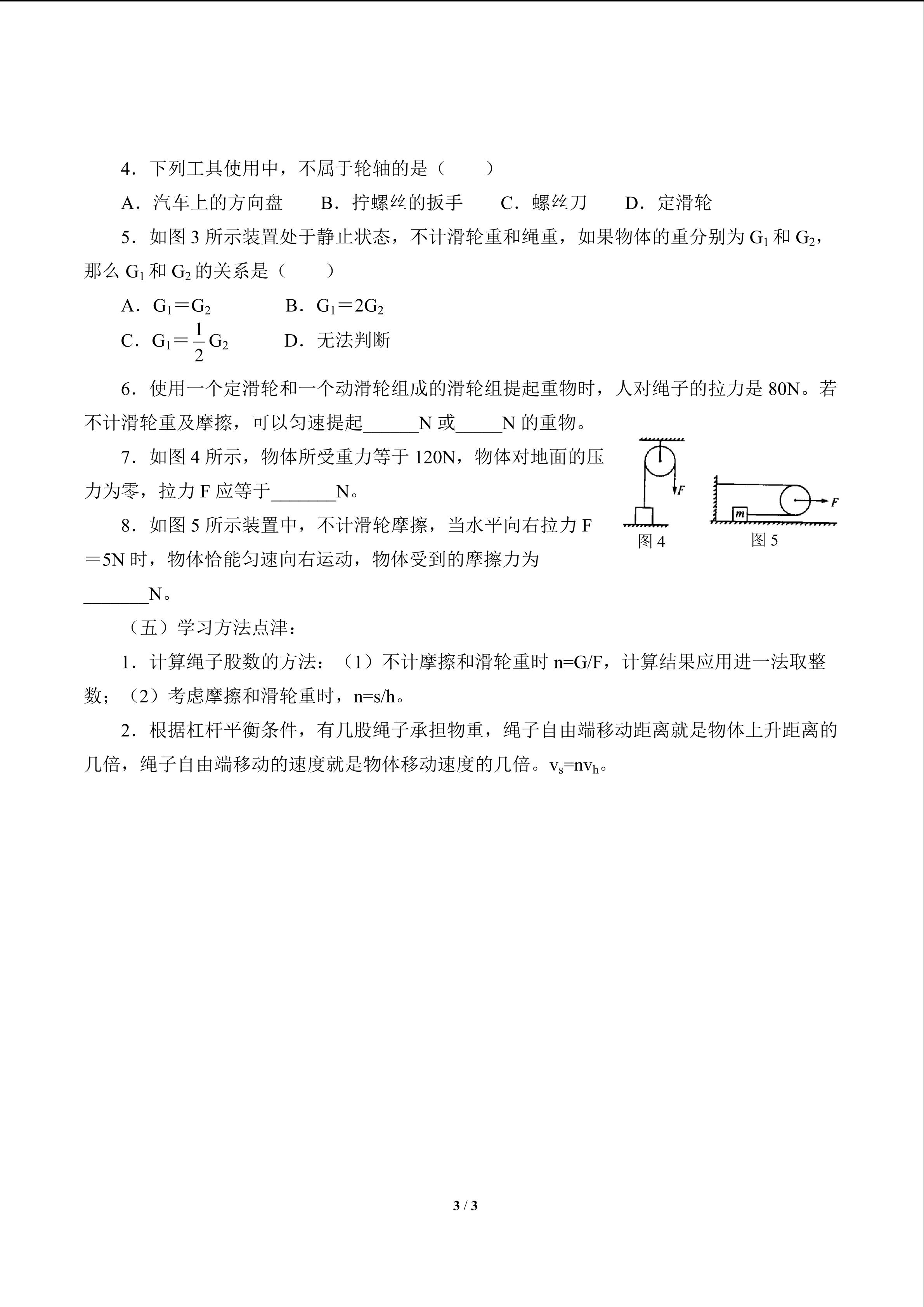 4．下列工具使用中，不属于轮轴的是（　　）

A．汽车上的方向盘　　B．拧螺丝的扳手　　C．螺丝刀　　D．定滑轮

5．如图 3 所示装置处于静止状态，不计滑轮重和绳重，如果物体的重分别为 $G_1$ 和 $G_2$，那么 $G_1$ 和 $G_2$ 的关系是（　　）

A．$G_1=G_2$　　B．$G_1=2G_2$

C．$G_1=\frac{1}{2}G_2$　　D．无法判断

6．使用一个定滑轮和一个动滑轮组成的滑轮组提起重物时，人对绳子的拉力是 80N。若不计滑轮重及摩擦，可以匀速提起______N 或_____N 的重物。

7．如图 4 所示，物体所受重力等于 120N，物体对地面的压力为零，拉力 F 应等于_______N。

8．如图 5 所示装置中，不计滑轮摩擦，当水平向右拉力 F＝5N 时，物体恰能匀速向右运动，物体受到的摩擦力为_______N。

F

图 4

m

F

图 5

（五）学习方法点津：

1．计算绳子股数的方法：（1）不计摩擦和滑轮重时 n=G/F，计算结果应用进一法取整数；（2）考虑摩擦和滑轮重时，n=s/h。

2．根据杠杆平衡条件，有几股绳子承担物重，绳子自由端移动距离就是物体上升距离的几倍，绳子自由端移动的速度就是物体移动速度的几倍。$v_s=nv_h$。

3 / 3